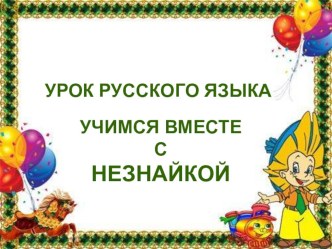 УРОК РУССКОГО ЯЗЫКА

УЧИМСЯ ВМЕСТЕ
С
НЕЗНАЙКОЙ